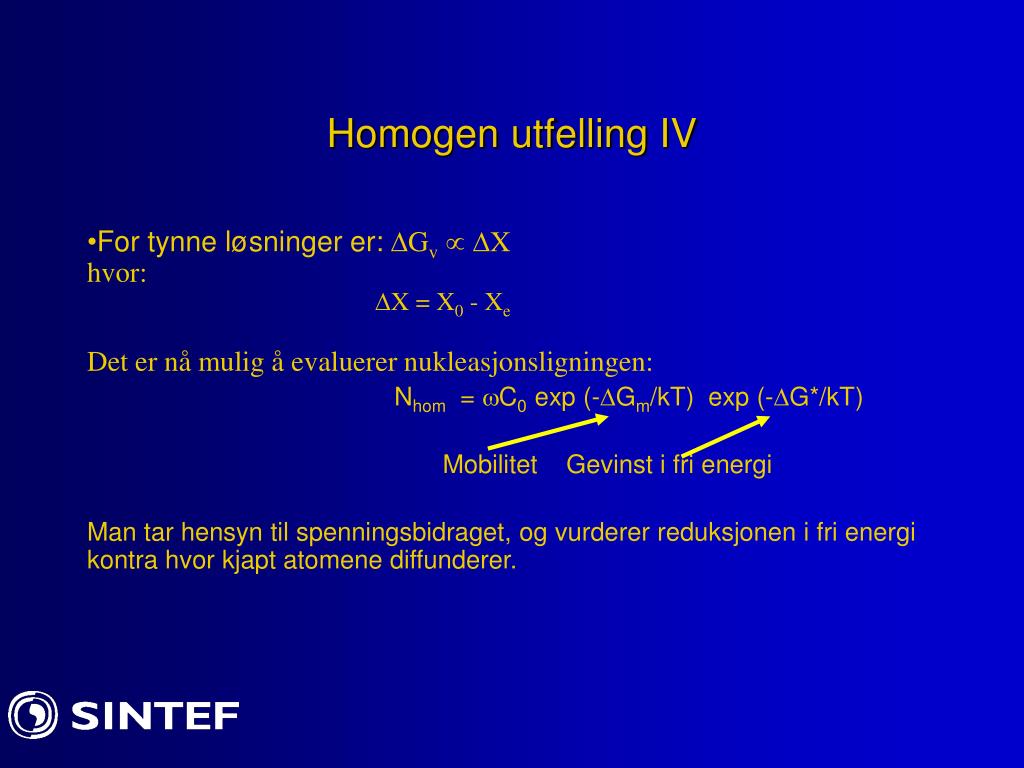 Homogen utfelling IV

•For tynne løsninger er: $\Delta G_v \propto \Delta X$
hvor:
$\Delta X = X_0 - X_e$

Det er nå mulig å evaluerer nukleasjonsligningen:
$N_{hom} = \omega C_0 \exp(-\Delta G_m/kT) \exp(-\Delta G^*/kT)$

Mobilitet Gevinst i fri energi

Man tar hensyn til spenningsbidraget, og vurderer reduksjonen i fri energi kontra hvor kjapt atomene diffunderer.

SINTEF